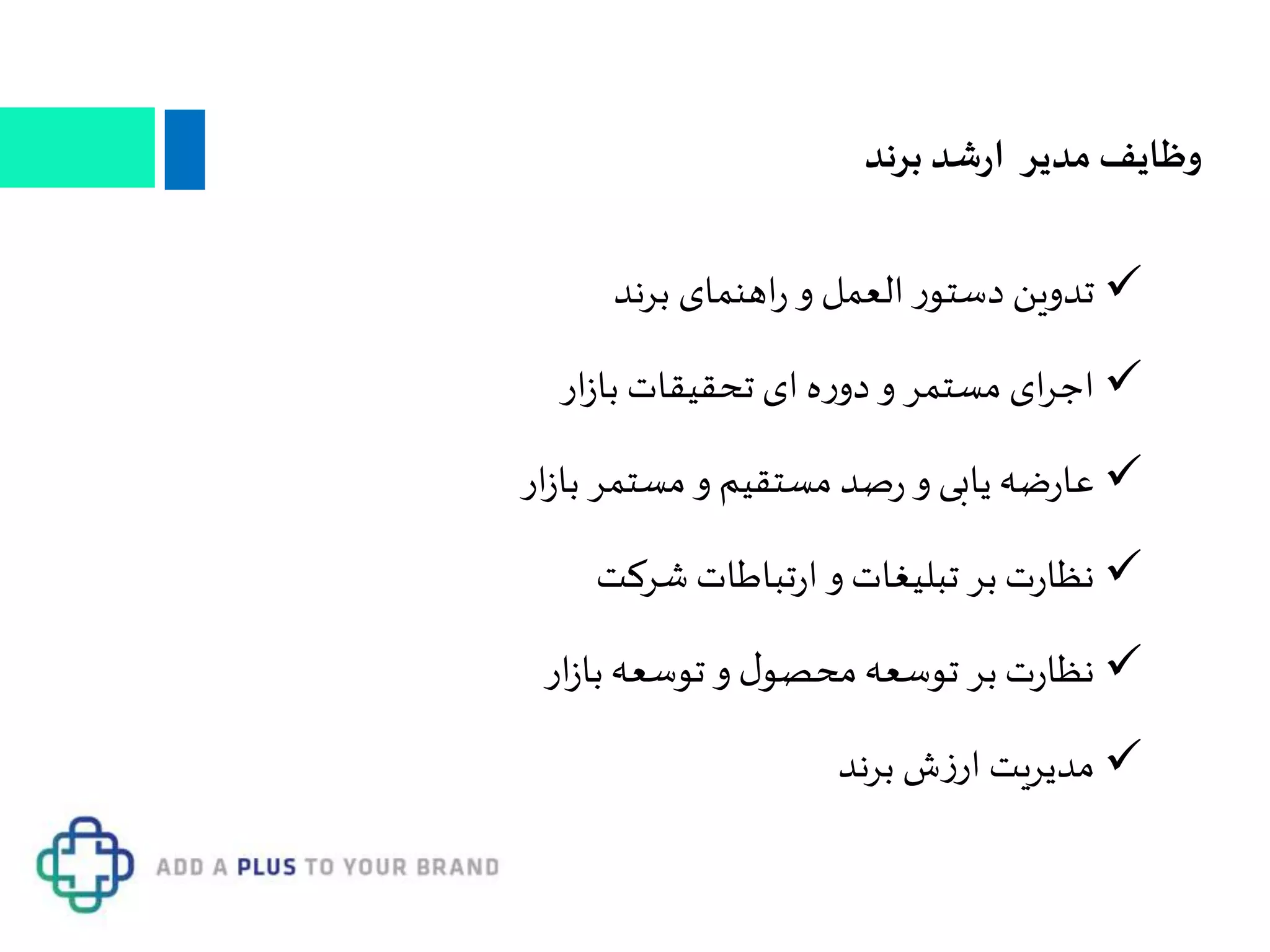 وظایف مدیر ارشد برند

✓ تدوین دستور العمل و راهنمای برند

✓ اجرای مستمر و دوره ای تحقیقات بازار

✓ عارضه یابی و رصد مستقیم و مستمر بازار

✓ نظارت بر تبلیغات و ارتباطات شرکت

✓ نظارت بر توسعه محصول و توسعه بازار

✓ مدیریت ارزش برند

ADD A PLUS TO YOUR BRAND